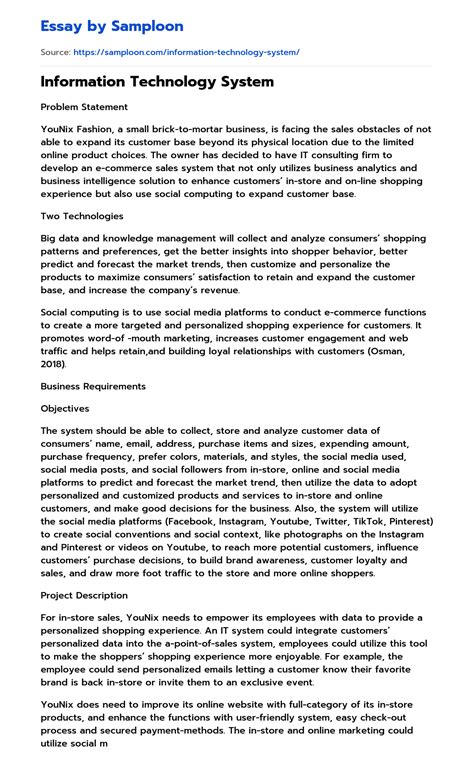 Essay by Samploon

Source: https://samploon.com/information-technology-system/

Information Technology System

Problem Statement

YouNix Fashion, a small brick-to-mortar business, is facing the sales obstacles of not able to expand its customer base beyond its physical location due to the limited online product choices. The owner has decided to have IT consulting firm to develop an e-commerce sales system that not only utilizes business analytics and business intelligence solution to enhance customers' in-store and on-line shopping experience but also use social computing to expand customer base.

Two Technologies

Big data and knowledge management will collect and analyze consumers' shopping patterns and preferences, get the better insights into shopper behavior, better predict and forecast the market trends, then customize and personalize the products to maximize consumers' satisfaction to retain and expand the customer base, and increase the company's revenue.

Social computing is to use social media platforms to conduct e-commerce functions to create a more targeted and personalized shopping experience for customers. It promotes word-of -mouth marketing, increases customer engagement and web traffic and helps retain,and building loyal relationships with customers (Osman, 2018).

Business Requirements

Objectives

The system should be able to collect, store and analyze customer data of consumers' name, email, address, purchase items and sizes, expending amount, purchase frequency, prefer colors, materials, and styles, the social media used, social media posts, and social followers from in-store, online and social media platforms to predict and forecast the market trend, then utilize the data to adopt personalized and customized products and services to in-store and online customers, and make good decisions for the business. Also, the system will utilize the social media platforms (Facebook, Instagram, Youtube, Twitter, TikTok, Pinterest) to create social conventions and social context, like photographs on the Instagram and Pinterest or videos on Youtube, to reach more potential customers, influence customers' purchase decisions, to build brand awareness, customer loyalty and sales, and draw more foot traffic to the store and more online shoppers.

Project Description

For in-store sales, YouNix needs to empower its employees with data to provide a personalized shopping experience. An IT system could integrate customers' personalized data into the a-point-of-sales system, employees could utilize this tool to make the shoppers' shopping experience more enjoyable. For example, the employee could send personalized emails letting a customer know their favorite brand is back in-store or invite them to an exclusive event.

YouNix does need to improve its online website with full-category of its in-store products, and enhance the functions with user-friendly system, easy check-out process and secured payment-methods. The in-store and online marketing could utilize social m